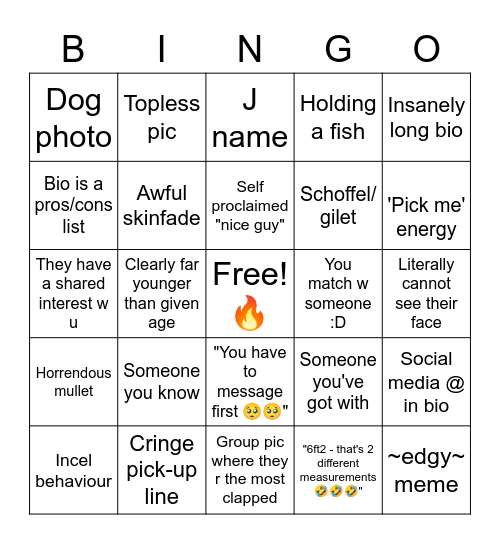 | B | I | N | G | O |
|---|---|---|---|---|
| Dog photo | Topless pic | J name | Holding a fish | Insanely long bio |
| Bio is a pros/cons list | Awful skinfade | Self proclaimed "nice guy" | Schoffel/ gilet | 'Pick me' energy |
| They have a shared interest w u | Clearly far younger than given age | Free! 🔥 | You match w someone :D | Literally cannot see their face |
| Horrendous mullet | Someone you know | "You have to message first 🥺🥺" | Someone you've got with | Social media @ in bio |
| Incel behaviour | Cringe pick-up line | Group pic where they r the most clapped | "6ft2 - that's 2 different measurements 🤣🤣🤣" | ~edgy~ meme |